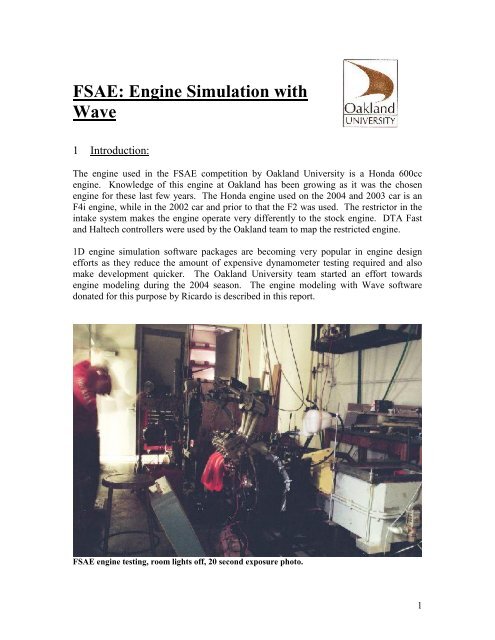 FSAE: Engine Simulation with Wave

Oakland UNIVERSITY

1 Introduction:

The engine used in the FSAE competition by Oakland University is a Honda 600cc engine. Knowledge of this engine at Oakland has been growing as it was the chosen engine for these last few years. The Honda engine used on the 2004 and 2003 car is an F4i engine, while in the 2002 car and prior to that the F2 was used. The restrictor in the intake system makes the engine operate very differently to the stock engine. DTA Fast and Haltech controllers were used by the Oakland team to map the restricted engine.

1D engine simulation software packages are becoming very popular in engine design efforts as they reduce the amount of expensive dynamometer testing required and also make development quicker. The Oakland University team started an effort towards engine modeling during the 2004 season. The engine modeling with Wave software donated for this purpose by Ricardo is described in this report.

FSAE engine testing, room lights off, 20 second exposure photo.

1